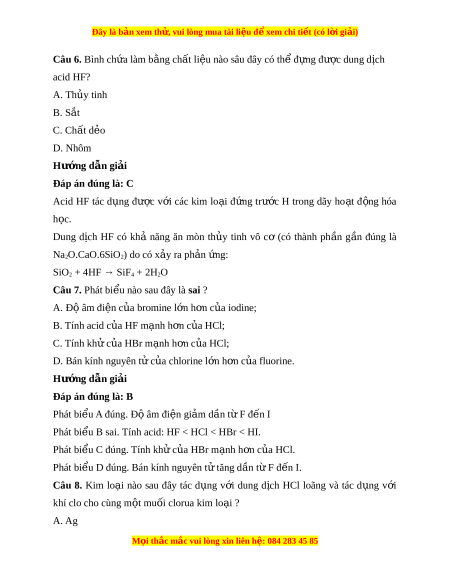 Đây là bản xem thử, vui lòng mua tài liệu để xem chi tiết (có lời giải)

**Câu 6.** Bình chứa làm bằng chất liệu nào sâu đây có thể dựng được dung dịch acid HF?

A. Thủy tinh

B. Sắt

C. Chất dẻo

D. Nhôm

**Hướng dẫn giải**

**Đáp án đúng là: C**

Acid HF tác dụng được với các kim loại đứng trước H trong dãy hoạt động hóa học.

Dung dịch HF có khả năng ăn mòn thủy tinh vô cơ (có thành phần gần đúng là $Na_2O.CaO.6SiO_2$) do có xảy ra phản ứng:

$SiO_2 + 4HF \rightarrow SiF_4 + 2H_2O$

**Câu 7.** Phát biểu nào sau đây là **sai** ?

A. Độ âm điện của bromine lớn hơn của iodine;

B. Tính acid của HF mạnh hơn của HCl;

C. Tính khử của HBr mạnh hơn của HCl;

D. Bán kính nguyên tử của chlorine lớn hơn của fluorine.

**Hướng dẫn giải**

**Đáp án đúng là: B**

Phát biểu A đúng. Độ âm điện giảm dần từ F đến I

Phát biểu B sai. Tính acid: HF < HCl < HBr < HI.

Phát biểu C đúng. Tính khử của HBr mạnh hơn của HCl.

Phát biểu D đúng. Bán kính nguyên tử tăng dần từ F đến I.

**Câu 8.** Kim loại nào sau đây tác dụng với dung dịch HCl loãng và tác dụng với khí clo cho cùng một muối clorua kim loại ?

A. Ag

Mọi thắc mắc vui lòng xin liên hệ: 084 283 45 85